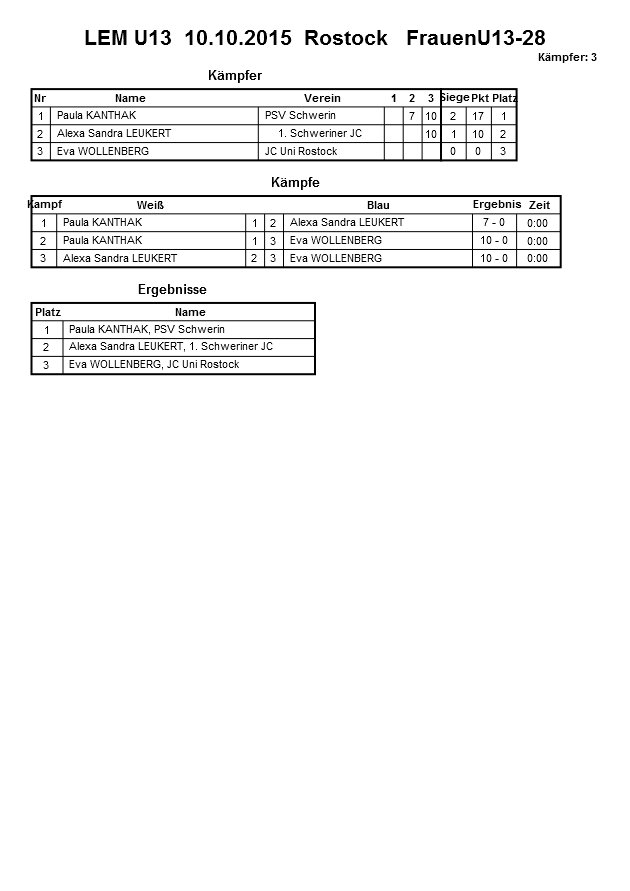 LEM U13 10.10.2015 Rostock FrauenU13-28

Kämpfer: 3

Kämpfer

| Nr | Name | Verein | 1 | 2 | 3 | Siege | Pkt | Platz |
|---|---|---|---|---|---|---|---|---|
| 1 | Paula KANTHAK | PSV Schwerin | | 7 | 10 | 2 | 17 | 1 |
| 2 | Alexa Sandra LEUKERT | 1. Schweriner JC | | | 10 | 1 | 10 | 2 |
| 3 | Eva WOLLENBERG | JC Uni Rostock | | | | 0 | 0 | 3 |

Kämpfe

| Kampf | Weiß | | | Blau | Ergebnis | Zeit |
|---|---|---|---|---|---|---|
| 1 | Paula KANTHAK | 1 | 2 | Alexa Sandra LEUKERT | 7 - 0 | 0:00 |
| 2 | Paula KANTHAK | 1 | 3 | Eva WOLLENBERG | 10 - 0 | 0:00 |
| 3 | Alexa Sandra LEUKERT | 2 | 3 | Eva WOLLENBERG | 10 - 0 | 0:00 |

Ergebnisse

| Platz | Name |
|---|---|
| 1 | Paula KANTHAK, PSV Schwerin |
| 2 | Alexa Sandra LEUKERT, 1. Schweriner JC |
| 3 | Eva WOLLENBERG, JC Uni Rostock |